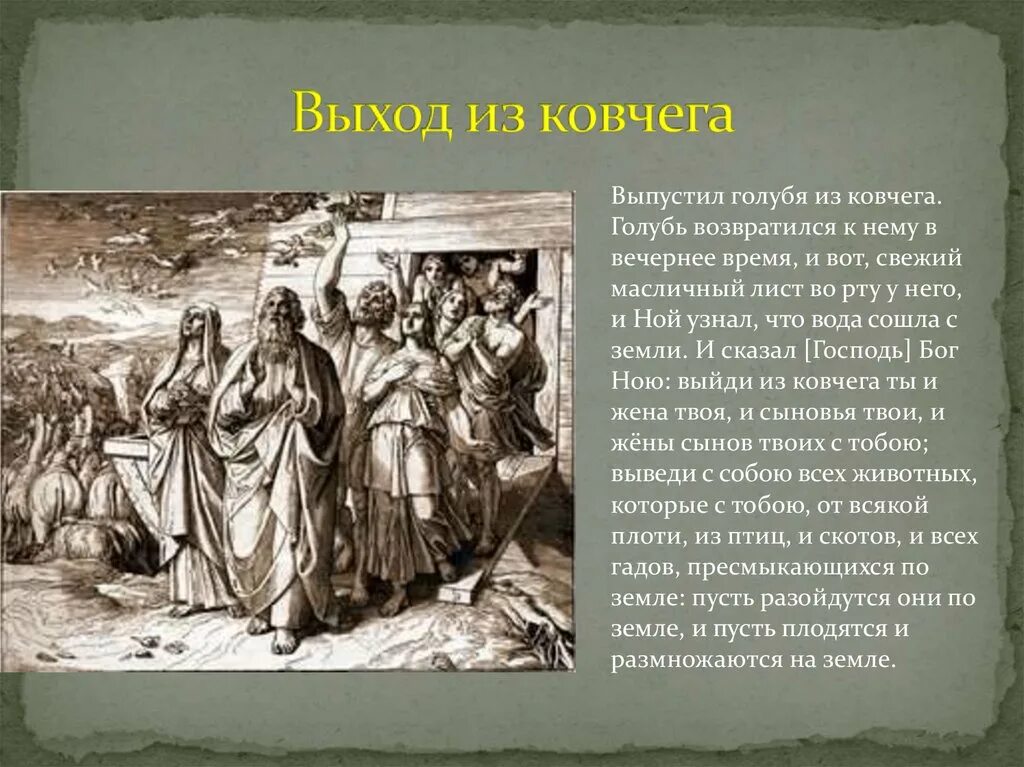 Выход из ковчега

Выпустил голубя из ковчега. Голубь возвратился к нему в вечернее время, и вот, свежий масличный лист во рту у него, и Ной узнал, что вода сошла с земли. И сказал [Господь] Бог Ною: выйди из ковчега ты и жена твоя, и сыновья твои, и жёны сынов твоих с тобою; выведи с собою всех животных, которые с тобою, от всякой плоти, из птиц, и скотов, и всех гадов, пресмыкающихся по земле: пусть разойдутся они по земле, и пусть плодятся и размножаются на земле.